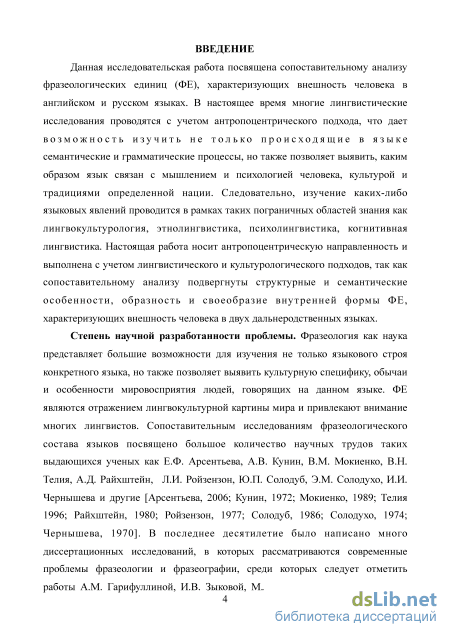 ВВЕДЕНИЕ

Данная исследовательская работа посвящена сопоставительному анализу фразеологических единиц (ФЕ), характеризующих внешность человека в английском и русском языках. В настоящее время многие лингвистические исследования проводятся с учетом антропоцентрического подхода, что дает возможность изучить не только происходящие в языке семантические и грамматические процессы, но также позволяет выявить, каким образом язык связан с мышлением и психологией человека, культурой и традициями определенной нации. Следовательно, изучение каких-либо языковых явлений проводится в рамках таких пограничных областей знания как лингвокультурология, этнолингвистика, психолингвистика, когнитивная лингвистика. Настоящая работа носит антропоцентрическую направленность и выполнена с учетом лингвистического и культурологического подходов, так как сопоставительному анализу подвергнуты структурные и семантические особенности, образность и своеобразие внутренней формы ФЕ, характеризующих внешность человека в двух дальнеродственных языках.

Степень научной разработанности проблемы. Фразеология как наука представляет большие возможности для изучения не только языкового строя конкретного языка, но также позволяет выявить культурную специфику, обычаи и особенности мировосприятия людей, говорящих на данном языке. ФЕ являются отражением лингвокультурной картины мира и привлекают внимание многих лингвистов. Сопоставительным исследованиям фразеологического состава языков посвящено большое количество научных трудов таких выдающихся ученых как Е.Ф. Арсентьева, А.В. Кунин, В.М. Мокиенко, В.Н. Телия, А.Д. Райхштейн, Л.И. Ройзензон, Ю.П. Солодуб, Э.М. Солодухо, И.И. Чернышева и другие [Арсентьева, 2006; Кунин, 1972; Мокиенко, 1989; Телия 1996; Райхштейн, 1980; Ройзензон, 1977; Солодуб, 1986; Солодухо, 1974; Чернышева, 1970]. В последнее десятилетие было написано много диссертационных исследований, в которых рассматриваются современные проблемы фразеологии и фразеографии, среди которых следует отметить работы А.М. Гарифуллиной, И.В. Зыковой, М.

4

dsLib.net
библиотека диссертаций